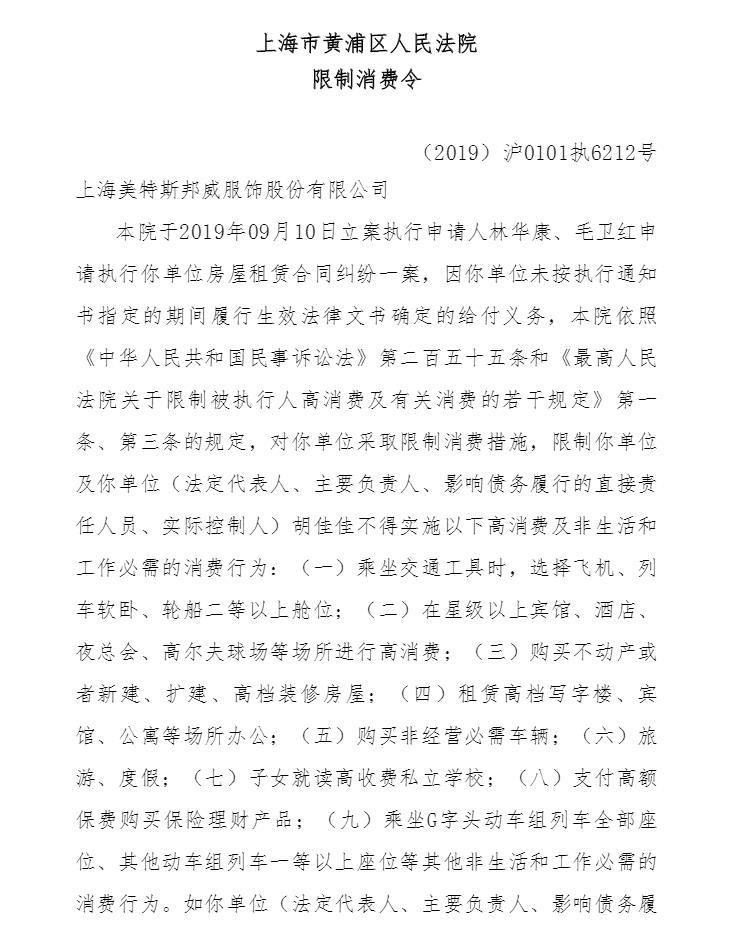 上海市黄浦区人民法院
限制消费令

（2019）沪0101执6212号

上海美特斯邦威服饰股份有限公司

本院于2019年09月10日立案执行申请人林华康、毛卫红申请执行你单位房屋租赁合同纠纷一案，因你单位未按执行通知书指定的期间履行生效法律文书确定的给付义务，本院依照《中华人民共和国民事诉讼法》第二百五十五条和《最高人民法院关于限制被执行人高消费及有关消费的若干规定》第一条、第三条的规定，对你单位采取限制消费措施，限制你单位及你单位（法定代表人、主要负责人、影响债务履行的直接责任人员、实际控制人）胡佳佳不得实施以下高消费及非生活和工作必需的消费行为：（一）乘坐交通工具时，选择飞机、列车软卧、轮船二等以上舱位；（二）在星级以上宾馆、酒店、夜总会、高尔夫球场等场所进行高消费；（三）购买不动产或者新建、扩建、高档装修房屋；（四）租赁高档写字楼、宾馆、公寓等场所办公；（五）购买非经营必需车辆；（六）旅游、度假；（七）子女就读高收费私立学校；（八）支付高额保费购买保险理财产品；（九）乘坐G字头动车组列车全部座位、其他动车组列车一等以上座位等其他非生活和工作必需的消费行为。如你单位（法定代表人、主要负责人、影响债务履